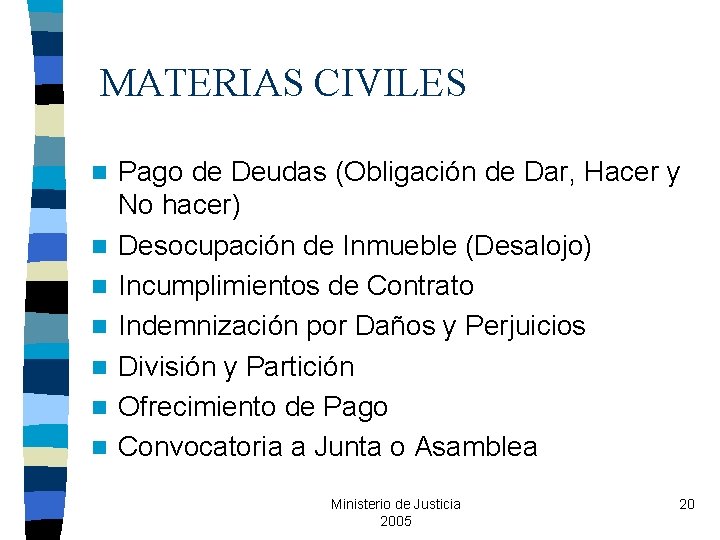 MATERIAS CIVILES

- Pago de Deudas (Obligación de Dar, Hacer y No hacer)
- Desocupación de Inmueble (Desalojo)
- Incumplimientos de Contrato
- Indemnización por Daños y Perjuicios
- División y Partición
- Ofrecimiento de Pago
- Convocatoria a Junta o Asamblea

Ministerio de Justicia
2005

20